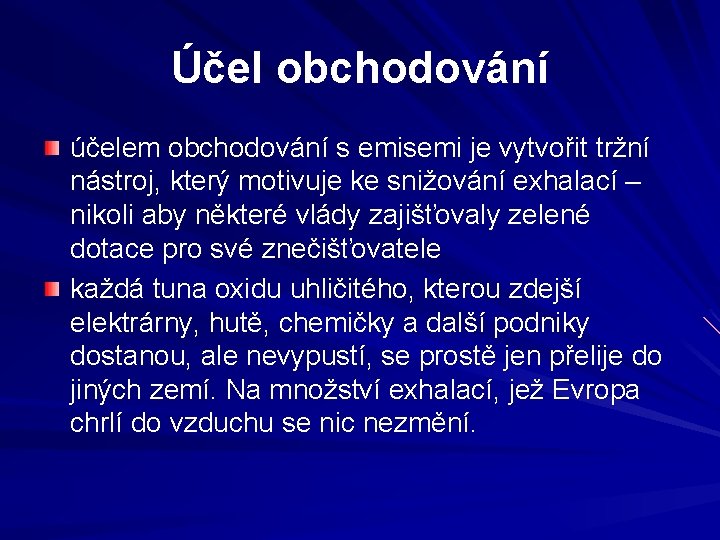 Účel obchodování

účelem obchodování s emisemi je vytvořit tržní nástroj, který motivuje ke snižování exhalací – nikoli aby některé vlády zajišťovaly zelené dotace pro své znečišťovatele

každá tuna oxidu uhličitého, kterou zdejší elektrárny, hutě, chemičky a další podniky dostanou, ale nevypustí, se prostě jen přelije do jiných zemí. Na množství exhalací, jež Evropa chrlí do vzduchu se nic nezmění.